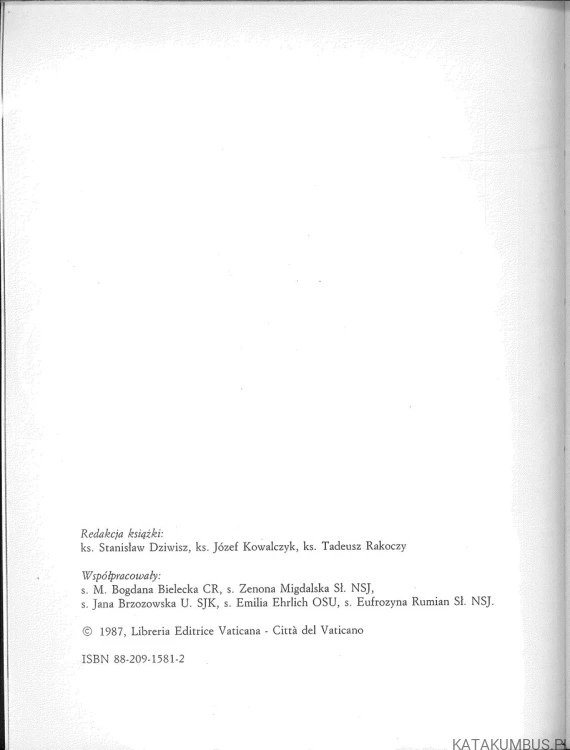 Redakcja książki:
ks. Stanisław Dziwisz, ks. Józef Kowalczyk, ks. Tadeusz Rakoczy

Współpracowały:
s. M. Bogdana Bielecka CR, s. Zenona Migdalska Sł. NSJ,
s. Jana Brzozowska U. SJK, s. Emilia Ehrlich OSU, s. Eufrozyna Rumian Sł. NSJ.

© 1987, Libreria Editrice Vaticana - Città del Vaticano

ISBN 88-209-1581-2

KATAKUMBUS.PL